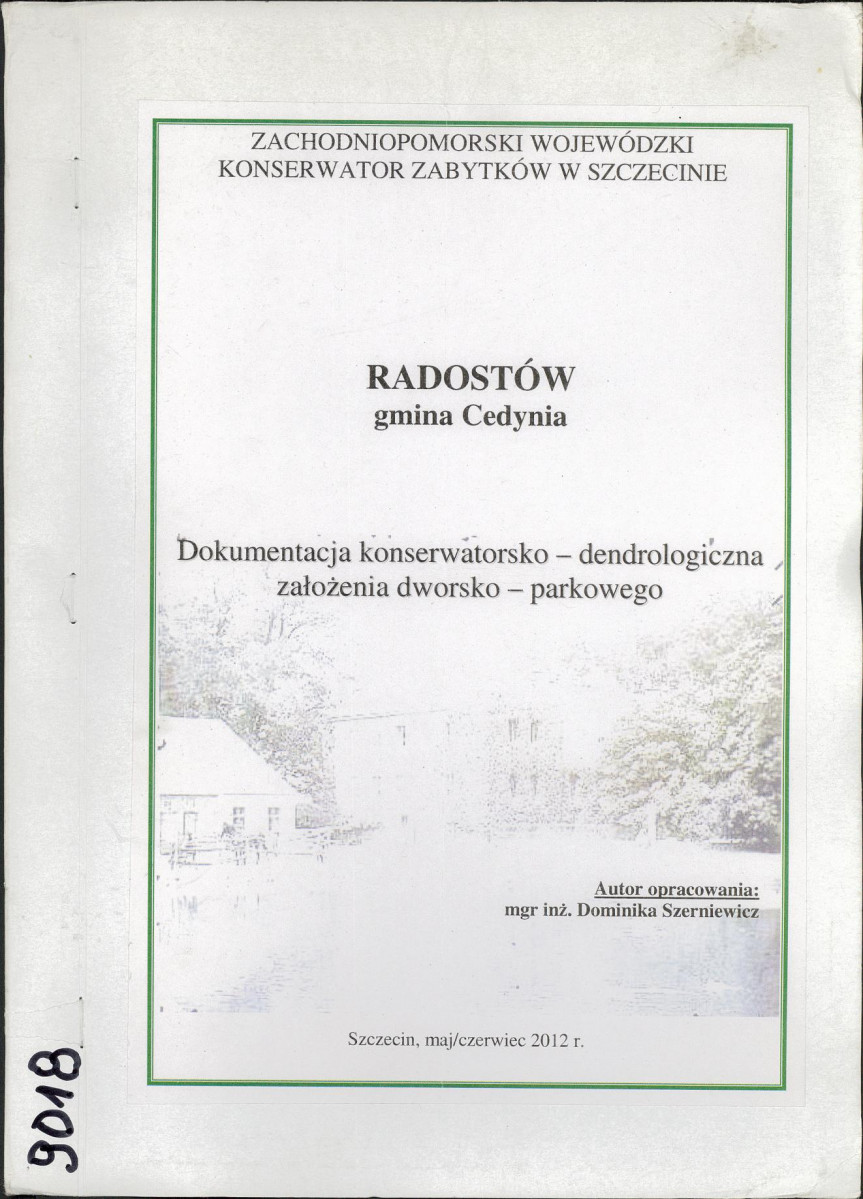 ZACHODNIOPOMORSKI WOJEWÓDZKI
KONSERWATOR ZABYTKÓW W SZCZECINIE

RADOSTÓW
gmina Cedynia

Dokumentacja konserwatorsko – dendrologiczna
założenia dworsko – parkowego

Autor opracowania:
mgr inż. Dominika Szerniewicz

Szczecin, maj/czerwiec 2012 r.

9018